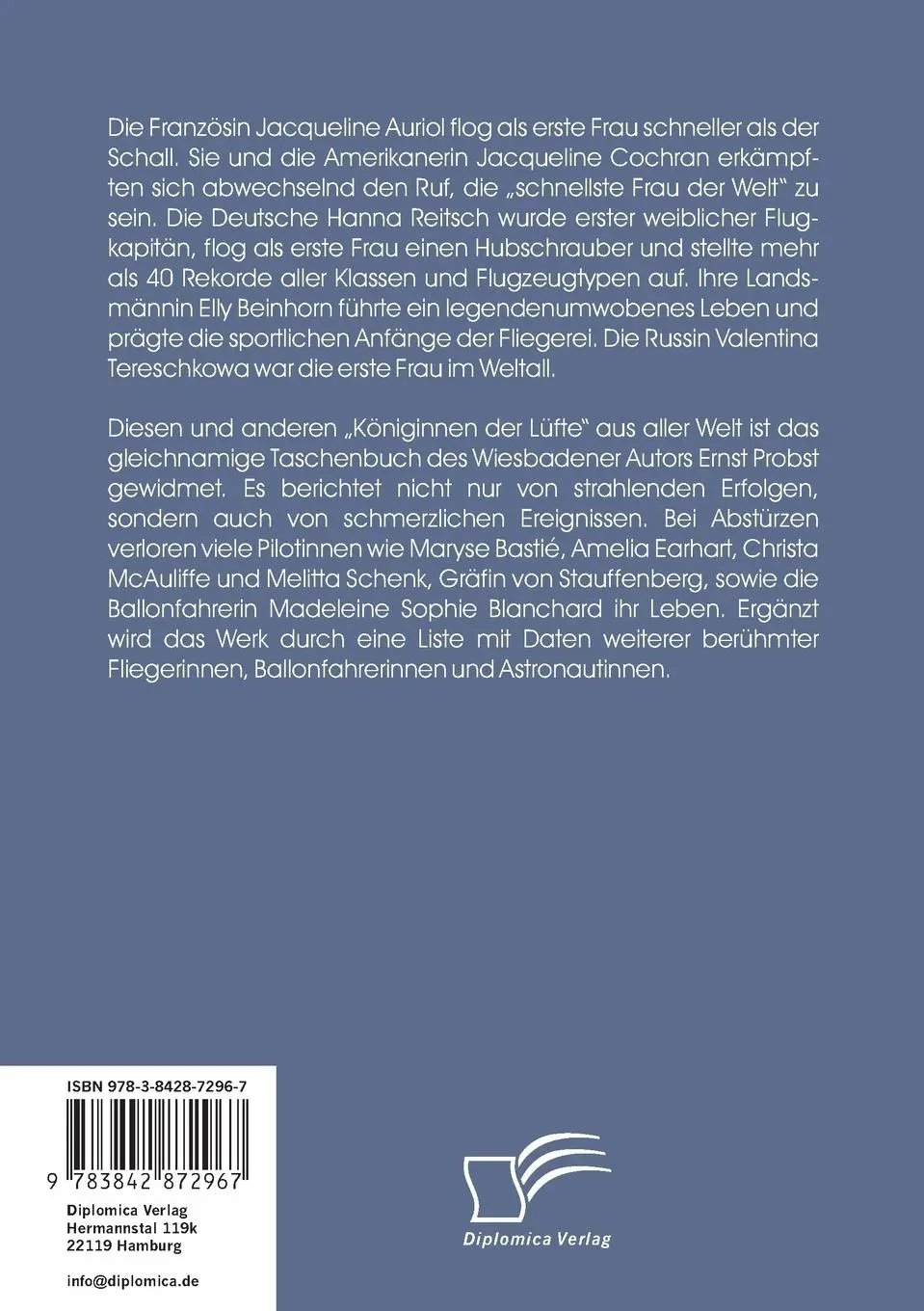 Die Französin Jacqueline Auriol flog als erste Frau schneller als der Schall. Sie und die Amerikanerin Jacqueline Cochran erkämpften sich abwechselnd den Ruf, die „schnellste Frau der Welt“ zu sein. Die Deutsche Hanna Reitsch wurde erster weiblicher Flugkapitän, flog als erste Frau einen Hubschrauber und stellte mehr als 40 Rekorde aller Klassen und Flugzeugtypen auf. Ihre Landsmännin Elly Beinhorn führte ein legendenumwobenes Leben und prägte die sportlichen Anfänge der Fliegerei. Die Russin Valentina Tereschkowa war die erste Frau im Weltall.

Diesen und anderen „Königinnen der Lüfte“ aus aller Welt ist das gleichnamige Taschenbuch des Wiesbadener Autors Ernst Probst gewidmet. Es berichtet nicht nur von strahlenden Erfolgen, sondern auch von schmerzlichen Ereignissen. Bei Abstürzen verloren viele Pilotinnen wie Maryse Bastié, Amelia Earhart, Christa McAuliffe und Melitta Schenk, Gräfin von Stauffenberg, sowie die Ballonfahrerin Madeleine Sophie Blanchard ihr Leben. Ergänzt wird das Werk durch eine Liste mit Daten weiterer berühmter Fliegerinnen, Ballonfahrerinnen und Astronautinnen.

ISBN 978-3-8428-7296-7

9 783842 872967

Diplomica Verlag
Hermannstal 119k
22119 Hamburg

info@diplomica.de

Diplomica Verlag